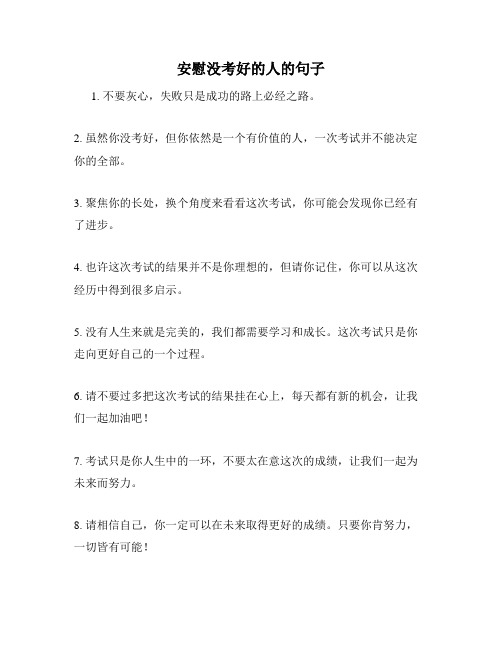 安慰没考好的人的句子

1. 不要灰心，失败只是成功的路上必经之路。

2. 虽然你没考好，但你依然是一个有价值的人，一次考试并不能决定你的全部。

3. 聚焦你的长处，换个角度来看看这次考试，你可能会发现你已经有了进步。

4. 也许这次考试的结果并不是你理想的，但请你记住，你可以从这次经历中得到很多启示。

5. 没有人生来就是完美的，我们都需要学习和成长。这次考试只是你走向更好自己的一个过程。

6. 请不要过多把这次考试的结果挂在心上，每天都有新的机会，让我们一起加油吧！

7. 考试只是你人生中的一环，不要太在意这次的成绩，让我们一起为未来而努力。

8. 请相信自己，你一定可以在未来取得更好的成绩。只要你肯努力，一切皆有可能！